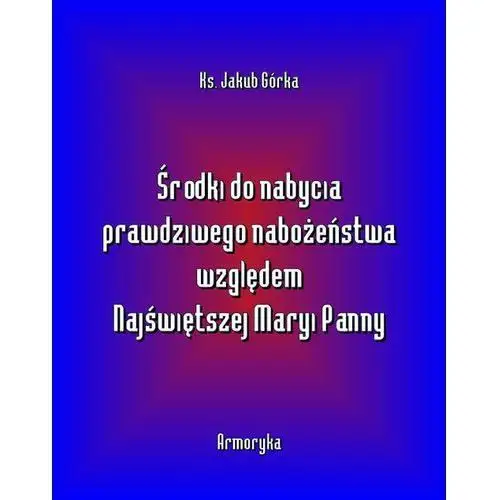 Ks. Jakub Górka

Środki do nabycia prawdziwego nabożeństwa względem Najświętszej Maryi Panny

Armoryka